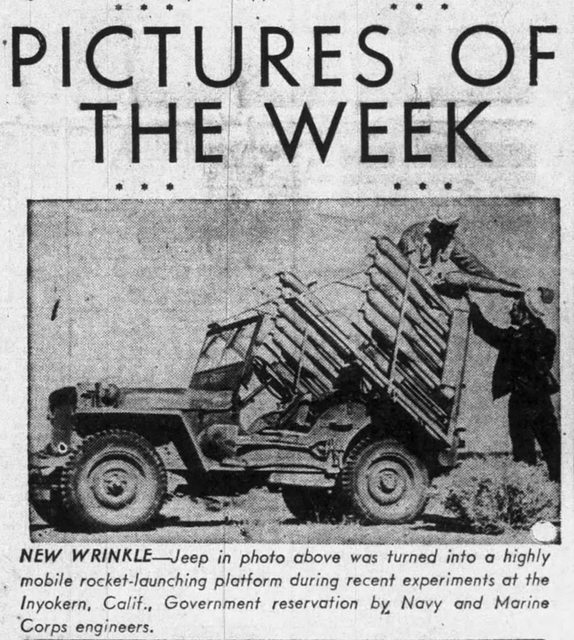 PICTURES OF THE WEEK

NEW WRINKLE—Jeep in photo above was turned into a highly mobile rocket-launching platform during recent experiments at the Inyokern, Calif., Government reservation by Navy and Marine Corps engineers.